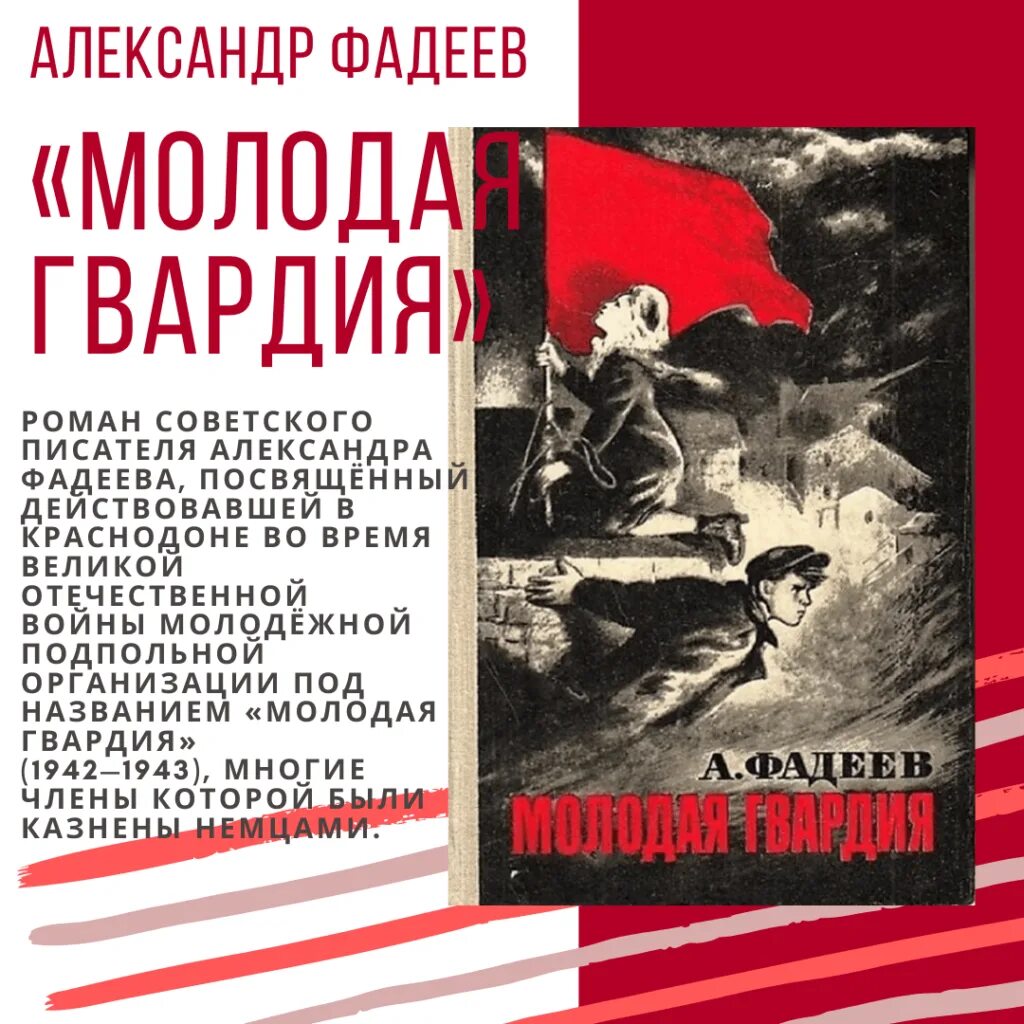 АЛЕКСАНДР ФАДЕЕВ

«МОЛОДАЯ ГВАРДИЯ»

РОМАН СОВЕТСКОГО ПИСАТЕЛЯ АЛЕКСАНДРА ФАДЕЕВА, ПОСВЯЩЁННЫЙ ДЕЙСТВОВАВШЕЙ В КРАСНОДОНЕ ВО ВРЕМЯ ВЕЛИКОЙ ОТЕЧЕСТВЕННОЙ ВОЙНЫ МОЛОДЁЖНОЙ ПОДПОЛЬНОЙ ОРГАНИЗАЦИИ ПОД НАЗВАНИЕМ «МОЛОДАЯ ГВАРДИЯ» (1942—1943), МНОГИЕ ЧЛЕНЫ КОТОРОЙ БЫЛИ КАЗНЕНЫ НЕМЦАМИ.

А. ФАДЕЕВ
МОЛОДАЯ ГВАРДИЯ